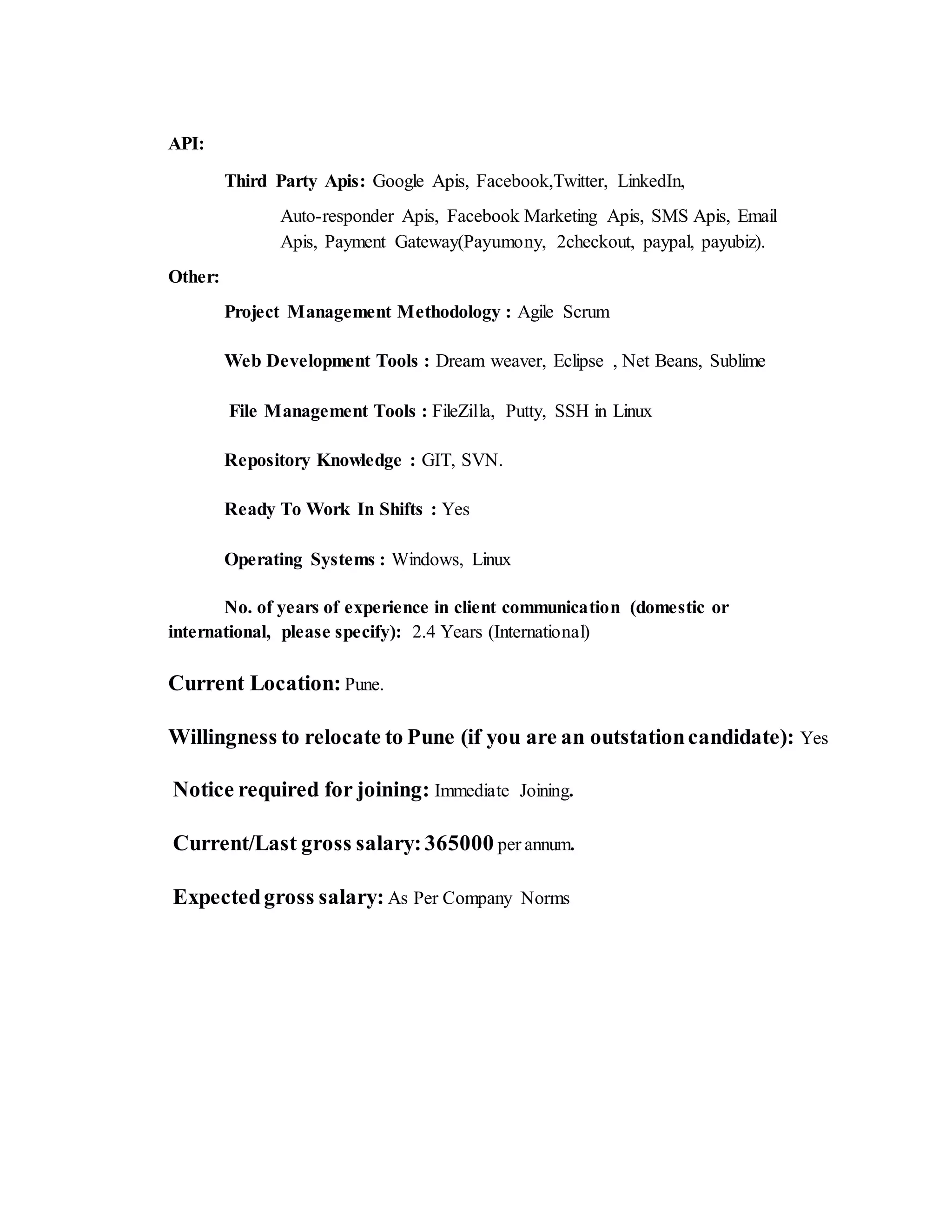 API:

Third Party Apis: Google Apis, Facebook,Twitter, LinkedIn,

Auto-responder Apis, Facebook Marketing Apis, SMS Apis, Email Apis, Payment Gateway(Payumony, 2checkout, paypal, payubiz).

Other:

Project Management Methodology : Agile Scrum

Web Development Tools : Dream weaver, Eclipse , Net Beans, Sublime

File Management Tools : FileZilla, Putty, SSH in Linux

Repository Knowledge : GIT, SVN.

Ready To Work In Shifts : Yes

Operating Systems : Windows, Linux

No. of years of experience in client communication (domestic or international, please specify): 2.4 Years (International)

Current Location: Pune.

Willingness to relocate to Pune (if you are an outstation candidate): Yes

Notice required for joining: Immediate Joining.

Current/Last gross salary: 365000 per annum.

Expected gross salary: As Per Company Norms